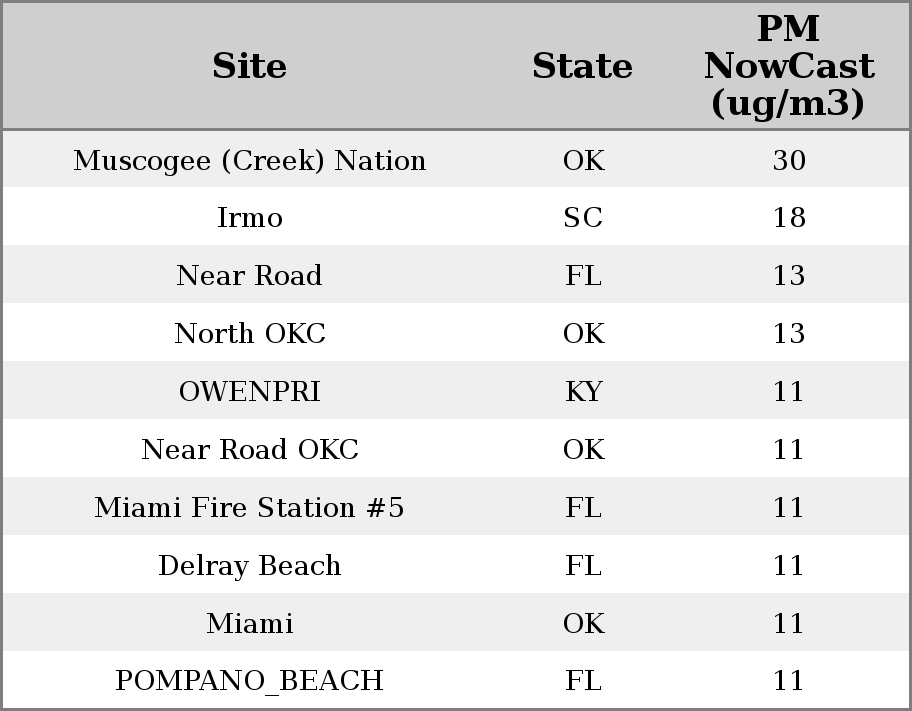 | Site | State | PM NowCast (ug/m3) |
|---|---|---|
| Muscogee (Creek) Nation | OK | 30 |
| Irmo | SC | 18 |
| Near Road | FL | 13 |
| North OKC | OK | 13 |
| OWENPRI | KY | 11 |
| Near Road OKC | OK | 11 |
| Miami Fire Station #5 | FL | 11 |
| Delray Beach | FL | 11 |
| Miami | OK | 11 |
| POMPANO_BEACH | FL | 11 |